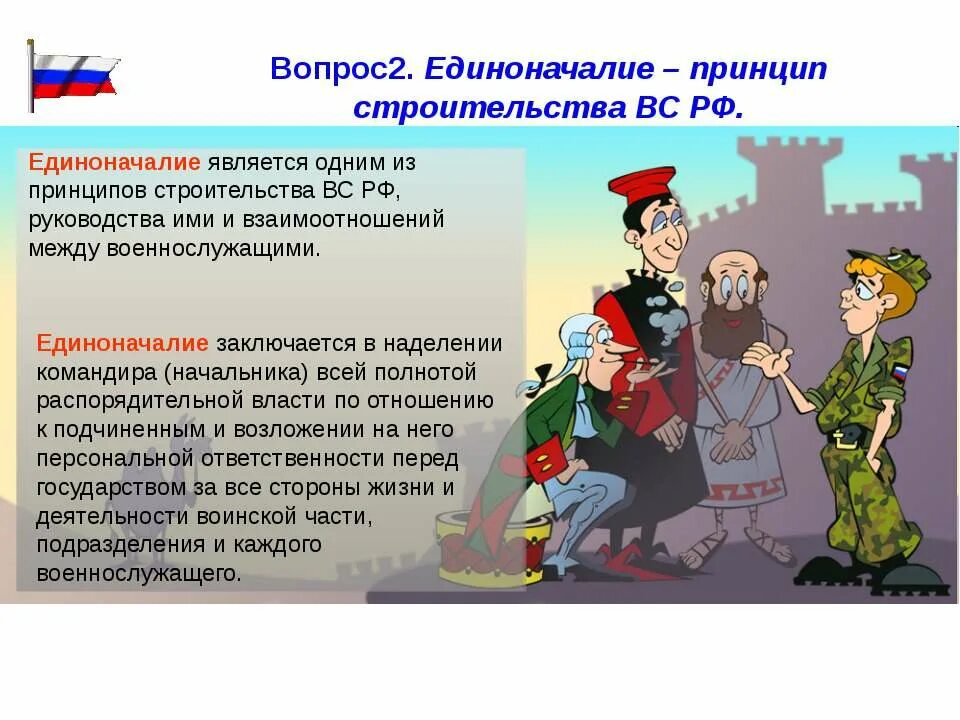 Вопрос2. Единоначалие – принцип строительства ВС РФ.

Единоначалие является одним из принципов строительства ВС РФ, руководства ими и взаимоотношений между военнослужащими.

Единоначалие заключается в наделении командира (начальника) всей полнотой распорядительной власти по отношению к подчиненным и возложении на него персональной ответственности перед государством за все стороны жизни и деятельности воинской части, подразделения и каждого военнослужащего.